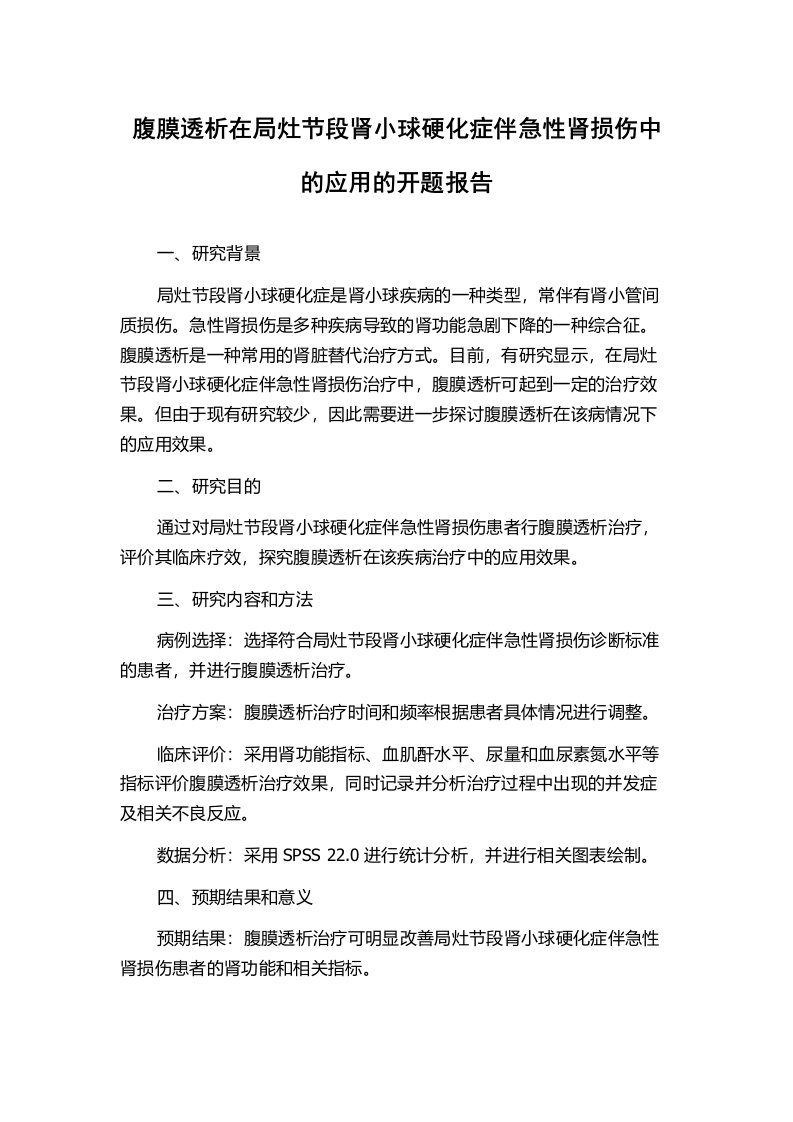 腹膜透析在局灶节段肾小球硬化症伴急性肾损伤中的应用的开题报告

一、研究背景

局灶节段肾小球硬化症是肾小球疾病的一种类型，常伴有肾小管间质损伤。急性肾损伤是多种疾病导致的肾功能急剧下降的一种综合征。腹膜透析是一种常用的肾脏替代治疗方式。目前，有研究显示，在局灶节段肾小球硬化症伴急性肾损伤治疗中，腹膜透析可起到一定的治疗效果。但由于现有研究较少，因此需要进一步探讨腹膜透析在该病情况下的应用效果。

二、研究目的

通过对局灶节段肾小球硬化症伴急性肾损伤患者行腹膜透析治疗，评价其临床疗效，探究腹膜透析在该疾病治疗中的应用效果。

三、研究内容和方法

病例选择：选择符合局灶节段肾小球硬化症伴急性肾损伤诊断标准的患者，并进行腹膜透析治疗。

治疗方案：腹膜透析治疗时间和频率根据患者具体情况进行调整。

临床评价：采用肾功能指标、血肌酐水平、尿量和血尿素氮水平等指标评价腹膜透析治疗效果，同时记录并分析治疗过程中出现的并发症及相关不良反应。

数据分析：采用 SPSS 22.0 进行统计分析，并进行相关图表绘制。

四、预期结果和意义

预期结果：腹膜透析治疗可明显改善局灶节段肾小球硬化症伴急性肾损伤患者的肾功能和相关指标。